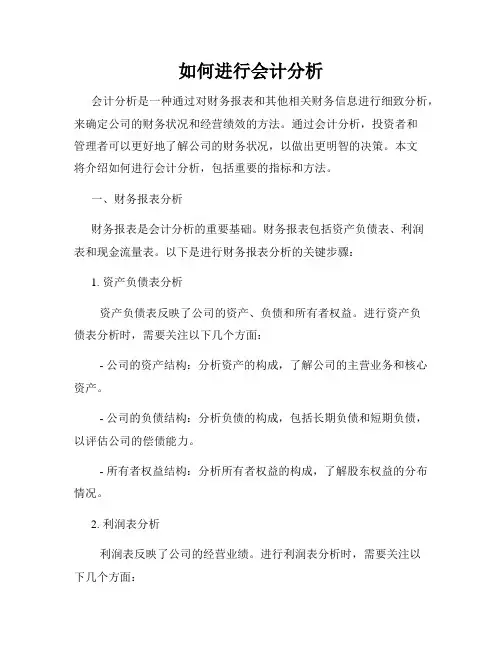 如何进行会计分析

会计分析是一种通过对财务报表和其他相关财务信息进行细致分析，来确定公司的财务状况和经营绩效的方法。通过会计分析，投资者和管理者可以更好地了解公司的财务状况，以做出更明智的决策。本文将介绍如何进行会计分析，包括重要的指标和方法。

一、财务报表分析

财务报表是会计分析的重要基础。财务报表包括资产负债表、利润表和现金流量表。以下是进行财务报表分析的关键步骤：

1. 资产负债表分析

资产负债表反映了公司的资产、负债和所有者权益。进行资产负债表分析时，需要关注以下几个方面：

- 公司的资产结构：分析资产的构成，了解公司的主营业务和核心资产。

- 公司的负债结构：分析负债的构成，包括长期负债和短期负债，以评估公司的偿债能力。

- 所有者权益结构：分析所有者权益的构成，了解股东权益的分布情况。

2. 利润表分析

利润表反映了公司的经营业绩。进行利润表分析时，需要关注以下几个方面：